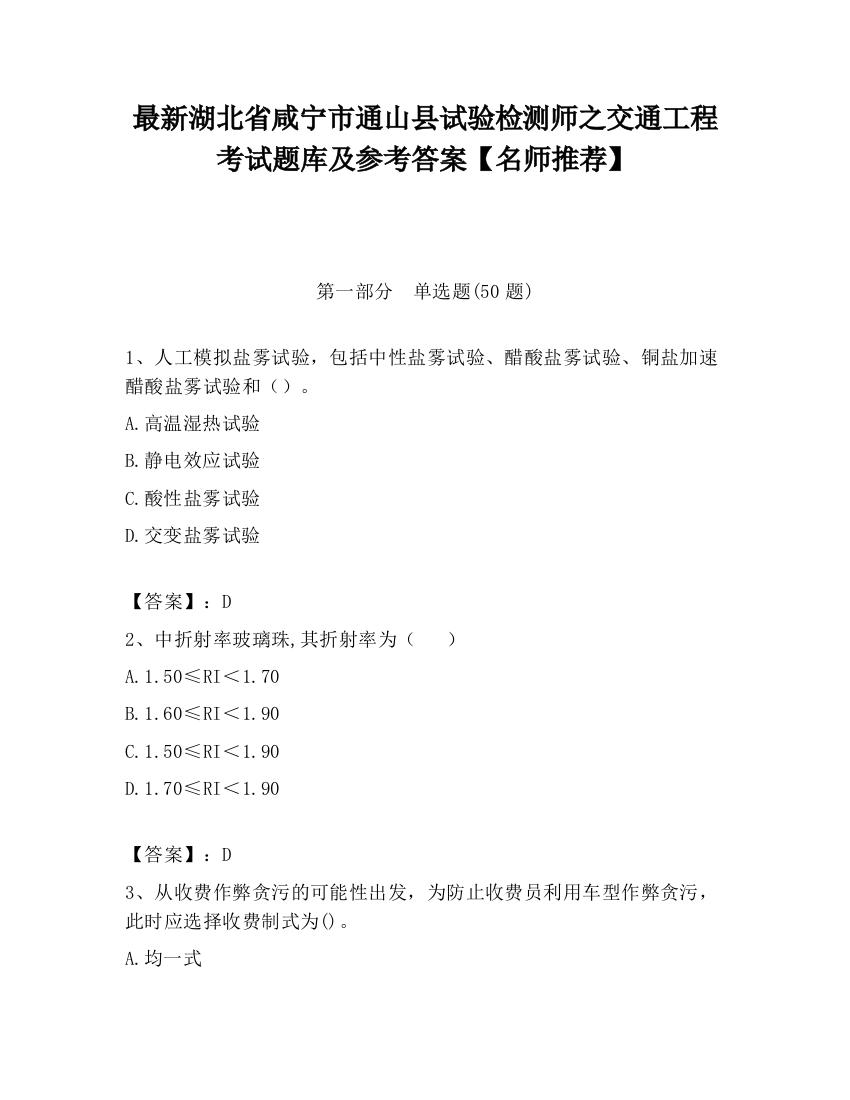 最新湖北省咸宁市通山县试验检测师之交通工程考试题库及参考答案【名师推荐】

第一部分　单选题(50 题)

1、人工模拟盐雾试验，包括中性盐雾试验、醋酸盐雾试验、铜盐加速醋酸盐雾试验和（）。

A.高温湿热试验

B.静电效应试验

C.酸性盐雾试验

D.交变盐雾试验

【答案】：D

2、中折射率玻璃珠,其折射率为（　）

A.1.50≤RI＜1.70

B.1.60≤RI＜1.90

C.1.50≤RI＜1.90

D.1.70≤RI＜1.90

【答案】：D

3、从收费作弊贪污的可能性出发，为防止收费员利用车型作弊贪污，此时应选择收费制式为()。

A.均一式